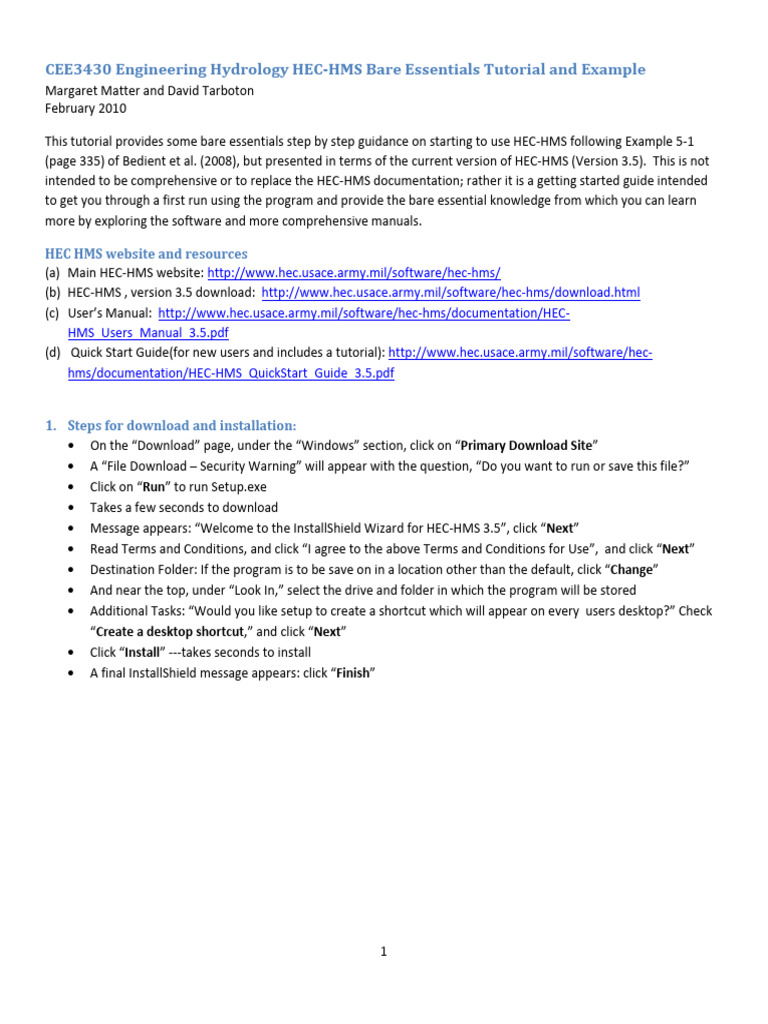 CEE3430 Engineering Hydrology HEC-HMS Bare Essentials Tutorial and Example
Margaret Matter and David Tarboton
February 2010

This tutorial provides some bare essentials step by step guidance on starting to use HEC-HMS following Example 5-1 (page 335) of Bedient et al. (2008), but presented in terms of the current version of HEC-HMS (Version 3.5). This is not intended to be comprehensive or to replace the HEC-HMS documentation; rather it is a getting started guide intended to get you through a first run using the program and provide the bare essential knowledge from which you can learn more by exploring the software and more comprehensive manuals.

HEC HMS website and resources
(a) Main HEC-HMS website: http://www.hec.usace.army.mil/software/hec-hms/
(b) HEC-HMS , version 3.5 download: http://www.hec.usace.army.mil/software/hec-hms/download.html
(c) User's Manual: http://www.hec.usace.army.mil/software/hec-hms/documentation/HEC-HMS_Users_Manual_3.5.pdf
(d) Quick Start Guide(for new users and includes a tutorial): http://www.hec.usace.army.mil/software/hec-hms/documentation/HEC-HMS_QuickStart_Guide_3.5.pdf

1. Steps for download and installation:
• On the "Download" page, under the "Windows" section, click on "Primary Download Site"
• A "File Download – Security Warning" will appear with the question, "Do you want to run or save this file?"
• Click on "Run" to run Setup.exe
• Takes a few seconds to download
• Message appears: "Welcome to the InstallShield Wizard for HEC-HMS 3.5", click "Next"
• Read Terms and Conditions, and click "I agree to the above Terms and Conditions for Use", and click "Next"
• Destination Folder: If the program is to be save on in a location other than the default, click "Change"
• And near the top, under "Look In," select the drive and folder in which the program will be stored
• Additional Tasks: "Would you like setup to create a shortcut which will appear on every users desktop?" Check "Create a desktop shortcut," and click "Next"
• Click "Install" ---takes seconds to install
• A final InstallShield message appears: click "Finish"

1